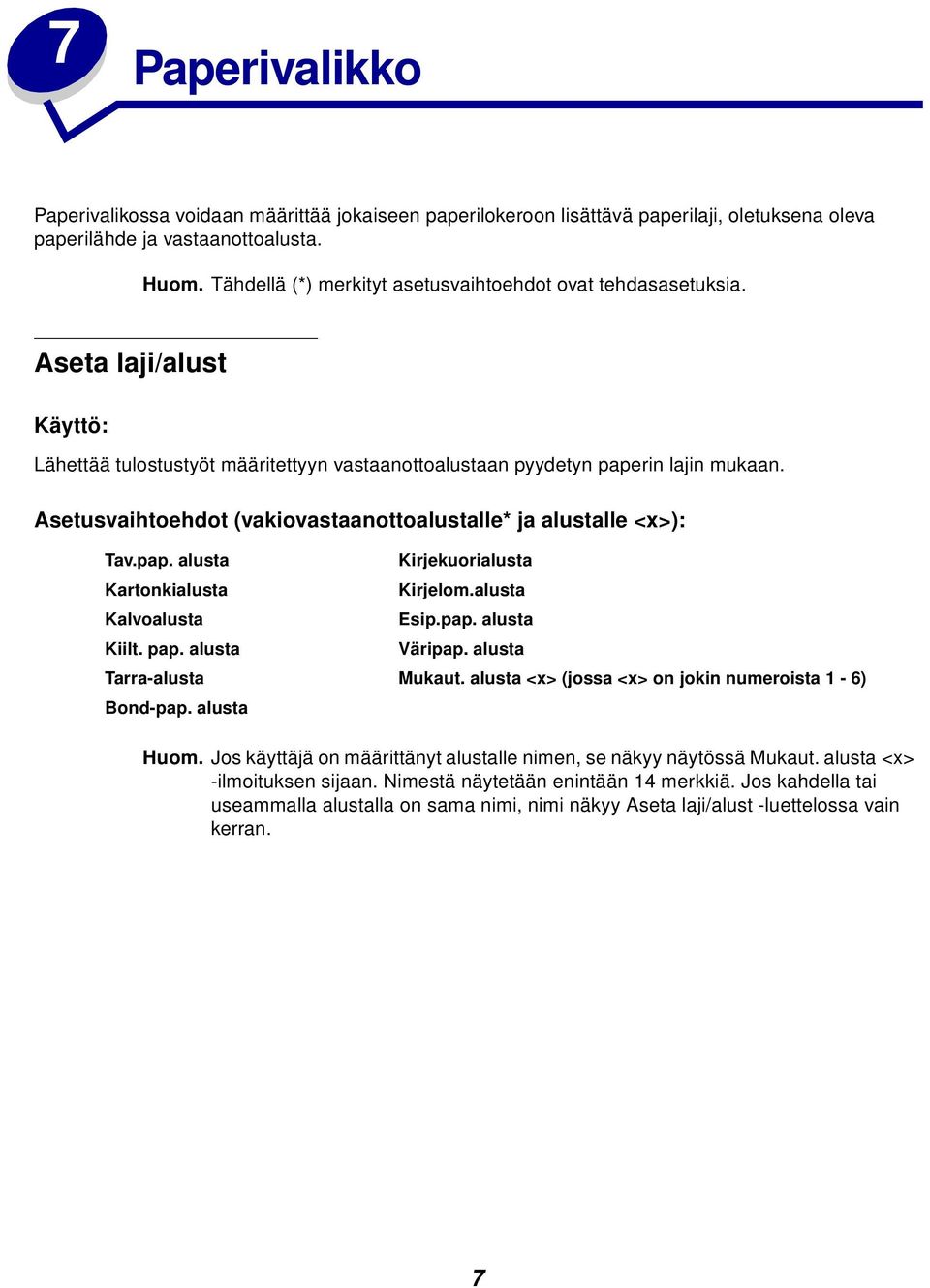 7

Paperivalikko

Paperivalikossa voidaan määrittää jokaiseen paperilokeroon lisättävä paperilaji, oletuksena oleva paperilähde ja vastaanottoalusta.

Huom. Tähdellä (*) merkityt asetusvaihtoehdot ovat tehdasasetuksia.

Aseta laji/alust

Käyttö:

Lähettää tulostustyöt määritettyyn vastaanottoalustaan pyydetyn paperin lajin mukaan.

Asetusvaihtoehdot (vakiovastaanottoalustalle* ja alustalle <x>):

Tav.pap. alusta
Kartonkialusta
Kalvoalusta
Kiilt. pap. alusta
Tarra-alusta
Bond-pap. alusta

Kirjekuorialusta
Kirjelom.alusta
Esip.pap. alusta
Väripap. alusta
Mukaut. alusta <x> (jossa <x> on jokin numeroista 1 - 6)

Huom. Jos käyttäjä on määrittänyt alustalle nimen, se näkyy näytössä Mukaut. alusta <x> -ilmoituksen sijaan. Nimestä näytetään enintään 14 merkkiä. Jos kahdella tai useammalla alustalla on sama nimi, nimi näkyy Aseta laji/alust -luettelossa vain kerran.

7